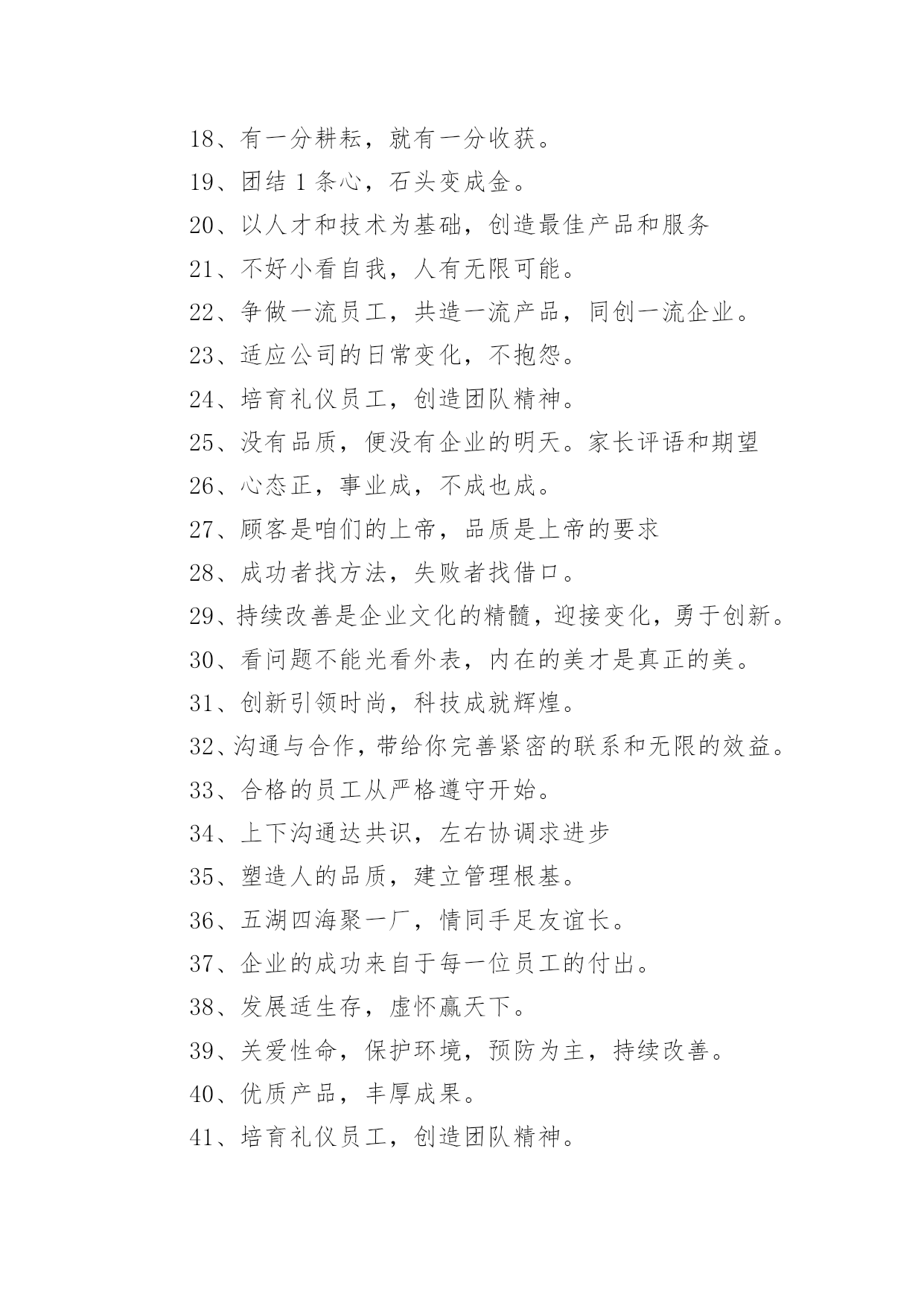 18、有一分耕耘，就有一分收获。

19、团结 1 条心，石头变成金。

20、以人才和技术为基础，创造最佳产品和服务

21、不好小看自我，人有无限可能。

22、争做一流员工，共造一流产品，同创一流企业。

23、适应公司的日常变化，不抱怨。

24、培育礼仪员工，创造团队精神。

25、没有品质，便没有企业的明天。家长评语和期望

26、心态正，事业成，不成也成。

27、顾客是咱们的上帝，品质是上帝的要求

28、成功者找方法，失败者找借口。

29、持续改善是企业文化的精髓，迎接变化，勇于创新。

30、看问题不能光看外表，内在的美才是真正的美。

31、创新引领时尚，科技成就辉煌。

32、沟通与合作，带给你完善紧密的联系和无限的效益。

33、合格的员工从严格遵守开始。

34、上下沟通达共识，左右协调求进步

35、塑造人的品质，建立管理根基。

36、五湖四海聚一厂，情同手足友谊长。

37、企业的成功来自于每一位员工的付出。

38、发展适生存，虚怀赢天下。

39、关爱性命，保护环境，预防为主，持续改善。

40、优质产品，丰厚成果。

41、培育礼仪员工，创造团队精神。